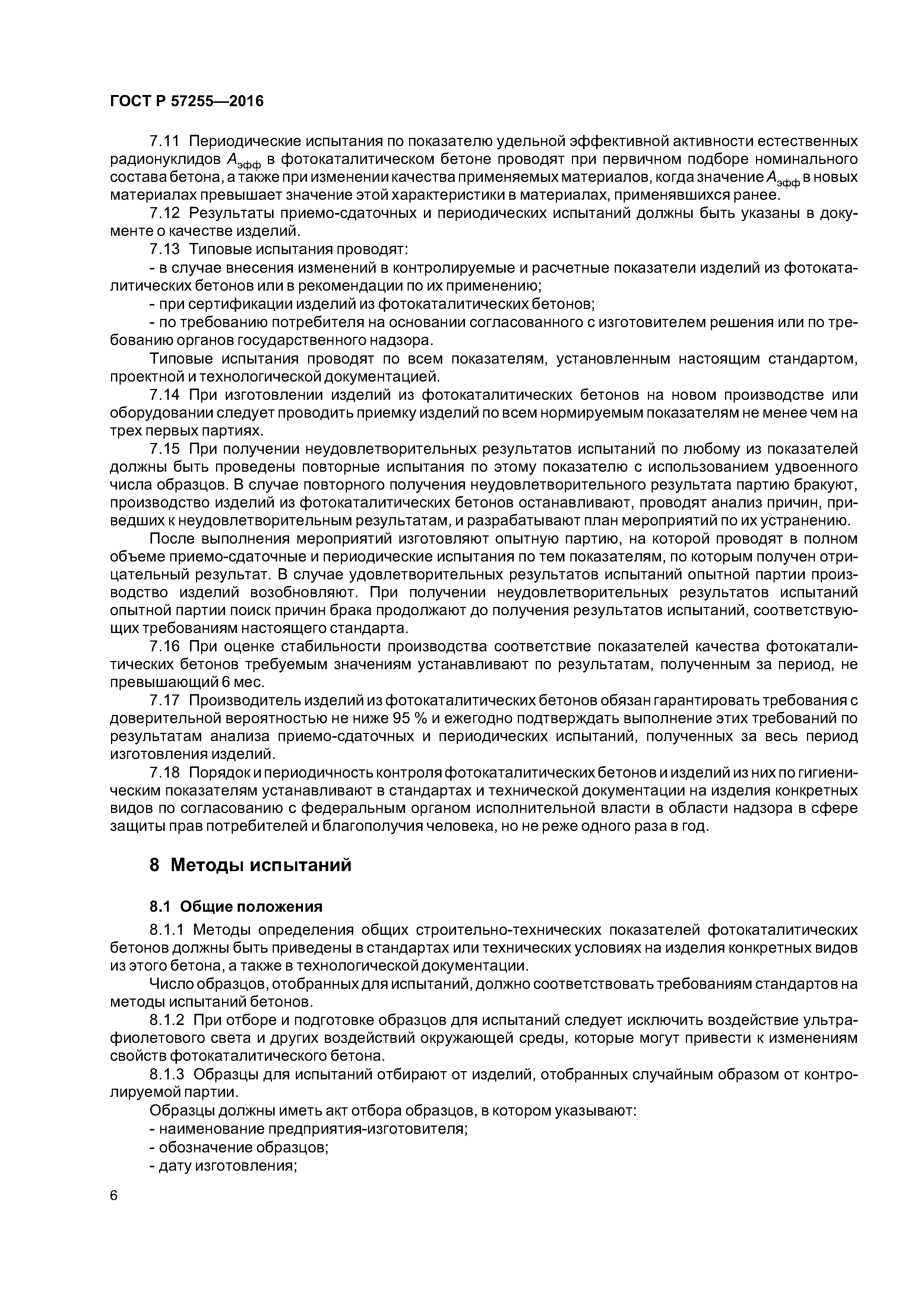 ГОСТ Р 57255—2016

7.11 Периодические испытания по показателю удельной эффективной активности естественных радионуклидов $A_{эфф}$ в фотокаталитическом бетоне проводят при первичном подборе номинального состава бетона, а также при изменении качества применяемых материалов, когда значение $A_{эфф}$ в новых материалах превышает значение этой характеристики в материалах, применявшихся ранее.

7.12 Результаты приемо-сдаточных и периодических испытаний должны быть указаны в документе о качестве изделий.

7.13 Типовые испытания проводят:

- в случае внесения изменений в контролируемые и расчетные показатели изделий из фотокаталитических бетонов или в рекомендации по их применению;

- при сертификации изделий из фотокаталитических бетонов;

- по требованию потребителя на основании согласованного с изготовителем решения или по требованию органов государственного надзора.

Типовые испытания проводят по всем показателям, установленным настоящим стандартом, проектной и технологической документацией.

7.14 При изготовлении изделий из фотокаталитических бетонов на новом производстве или оборудовании следует проводить приемку изделий по всем нормируемым показателям не менее чем на трех первых партиях.

7.15 При получении неудовлетворительных результатов испытаний по любому из показателей должны быть проведены повторные испытания по этому показателю с использованием удвоенного числа образцов. В случае повторного получения неудовлетворительного результата партию бракуют, производство изделий из фотокаталитических бетонов останавливают, проводят анализ причин, приведших к неудовлетворительным результатам, и разрабатывают план мероприятий по их устранению.

После выполнения мероприятий изготовляют опытную партию, на которой проводят в полном объеме приемо-сдаточные и периодические испытания по тем показателям, по которым получен отрицательный результат. В случае удовлетворительных результатов испытаний опытной партии производство изделий возобновляют. При получении неудовлетворительных результатов испытаний опытной партии поиск причин брака продолжают до получения результатов испытаний, соответствующих требованиям настоящего стандарта.

7.16 При оценке стабильности производства соответствие показателей качества фотокаталитических бетонов требуемым значениям устанавливают по результатам, полученным за период, не превышающий 6 мес.

7.17 Производитель изделий из фотокаталитических бетонов обязан гарантировать требования с доверительной вероятностью не ниже 95 % и ежегодно подтверждать выполнение этих требований по результатам анализа приемо-сдаточных и периодических испытаний, полученных за весь период изготовления изделий.

7.18 Порядок и периодичность контроля фотокаталитических бетонов и изделий из них по гигиеническим показателям устанавливают в стандартах и технической документации на изделия конкретных видов по согласованию с федеральным органом исполнительной власти в области надзора в сфере защиты прав потребителей и благополучия человека, но не реже одного раза в год.

8 Методы испытаний

8.1 Общие положения

8.1.1 Методы определения общих строительно-технических показателей фотокаталитических бетонов должны быть приведены в стандартах или технических условиях на изделия конкретных видов из этого бетона, а также в технологической документации.

Число образцов, отобранных для испытаний, должно соответствовать требованиям стандартов на методы испытаний бетонов.

8.1.2 При отборе и подготовке образцов для испытаний следует исключить воздействие ультрафиолетового света и других воздействий окружающей среды, которые могут привести к изменениям свойств фотокаталитического бетона.

8.1.3 Образцы для испытаний отбирают от изделий, отобранных случайным образом от контролируемой партии.

Образцы должны иметь акт отбора образцов, в котором указывают:

- наименование предприятия-изготовителя;

- обозначение образцов;

- дату изготовления;

6